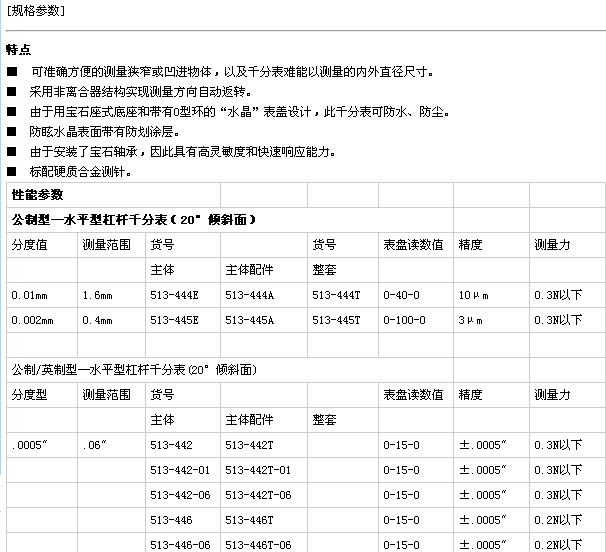 [规格参数]

特点

■ 可准确方便的测量狭窄或凹进物体，以及千分表难能以测量的内外直径尺寸。
■ 采用非离合器结构实现测量方向自动返转。
■ 由于用宝石座式底座和带有O型环的“水晶”表盖设计，此千分表可防水、防尘。
■ 防眩水晶表面带有防划涂层。
■ 由于安装了宝石轴承，因此具有高灵敏度和快速响应能力。
■ 标配硬质合金测针。

| 性能参数 | | | | | | | |
|---|---|---|---|---|---|---|---|
| 公制型—水平型杠杆千分表（20° 倾斜面） | | | | | | | |
| 分度值 | 测量范围 | 货号 | | 货号 | 表盘读数值 | 精度 | 测量力 |
| | | 主体 | 主体配件 | 整套 | | | |
| 0.01mm | 1.6mm | 513-444E | 513-444A | 513-444T | 0-40-0 | 10μm | 0.3N以下 |
| 0.002mm | 0.4mm | 513-445E | 513-445A | 513-445T | 0-100-0 | 3μm | 0.3N以下 |
| | | | | | | | |
| 公制/英制型—水平型杠杆千分表(20° 倾斜面) | | | | | | | |
| 分度型 | 测量范围 | 货号 | | | 表盘读数值 | 精度 | 测量力 |
| | | 主体 | 主体配件 | 整套 | | | |
| .0005″ | .06″ | 513-442 | 513-442T | | 0-15-0 | ±.0005″ | 0.3N以下 |
| | | 513-442-01 | 513-442T-01 | | 0-15-0 | ±.0005″ | 0.3N以下 |
| | | 513-442-06 | 513-442T-06 | | 0-15-0 | ±.0005″ | 0.3N以下 |
| | | 513-446 | 513-446T | | 0-15-0 | ±.0005″ | 0.2N以下 |
| | | 513-446-06 | 513-446T-06 | | 0-15-0 | ±.0005″ | 0.2N以下 |